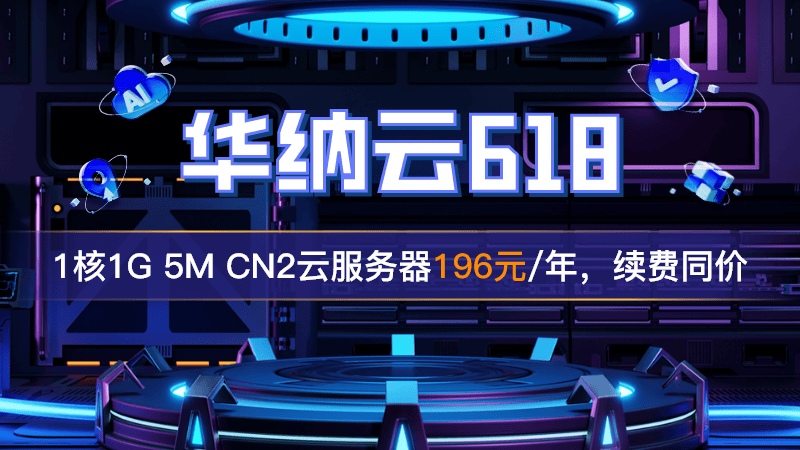 AI

华纳云618

1核1G 5M CN2云服务器196元/年，续费同价